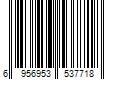 6 956953 537718